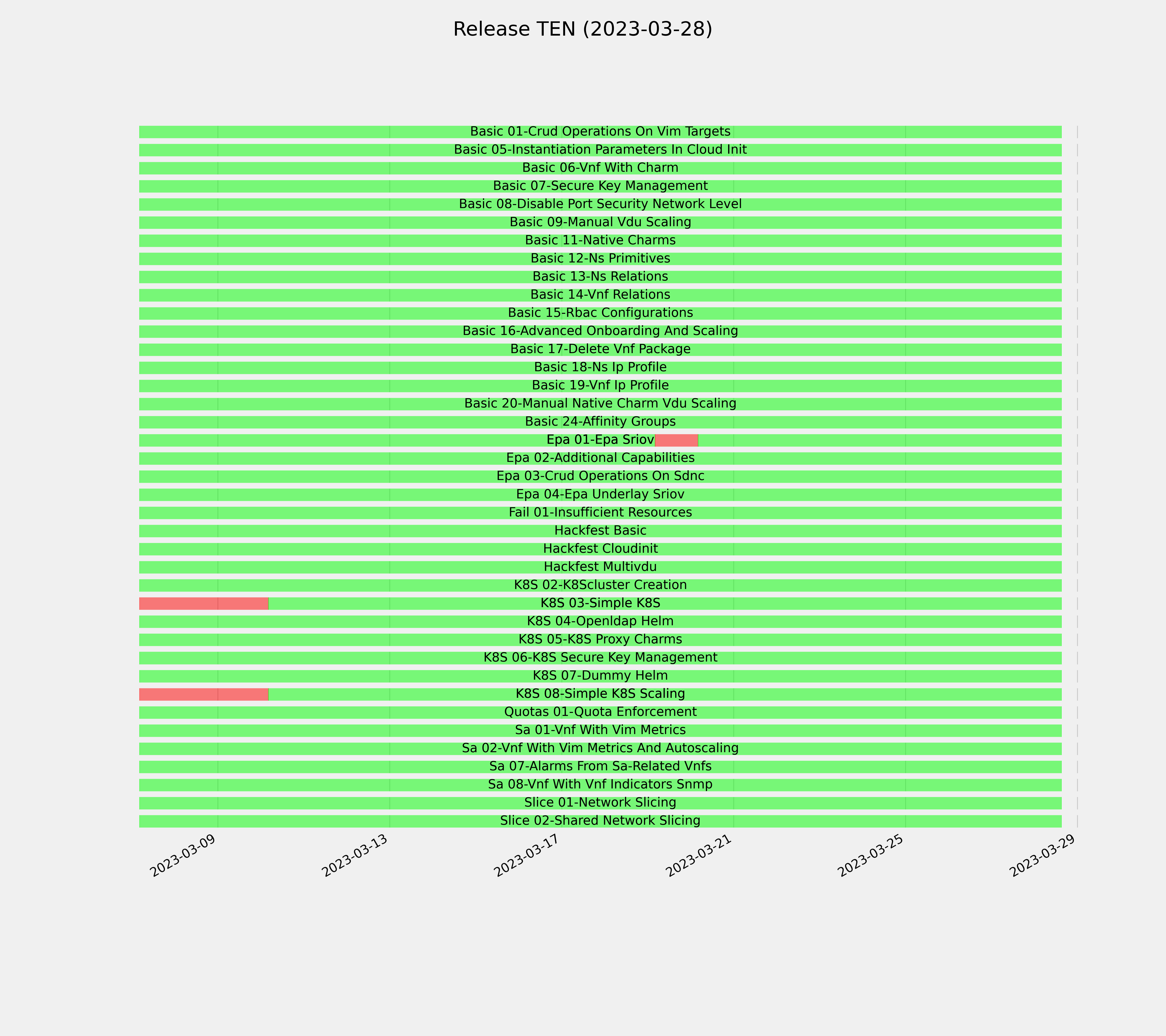 Release TEN (2023-03-28)

Basic 01-Crud Operations On Vim Targets
Basic 05-Instantiation Parameters In Cloud Init
Basic 06-Vnf With Charm
Basic 07-Secure Key Management
Basic 08-Disable Port Security Network Level
Basic 09-Manual Vdu Scaling
Basic 11-Native Charms
Basic 12-Ns Primitives
Basic 13-Ns Relations
Basic 14-Vnf Relations
Basic 15-Rbac Configurations
Basic 16-Advanced Onboarding And Scaling
Basic 17-Delete Vnf Package
Basic 18-Ns Ip Profile
Basic 19-Vnf Ip Profile
Basic 20-Manual Native Charm Vdu Scaling
Basic 24-Affinity Groups
Epa 01-Epa Sriov
Epa 02-Additional Capabilities
Epa 03-Crud Operations On Sdnc
Epa 04-Epa Underlay Sriov
Fail 01-Insufficient Resources
Hackfest Basic
Hackfest Cloudinit
Hackfest Multivdu
K8S 02-K8Scluster Creation
K8S 03-Simple K8S
K8S 04-Openldap Helm
K8S 05-K8S Proxy Charms
K8S 06-K8S Secure Key Management
K8S 07-Dummy Helm
K8S 08-Simple K8S Scaling
Quotas 01-Quota Enforcement
Sa 01-Vnf With Vim Metrics
Sa 02-Vnf With Vim Metrics And Autoscaling
Sa 07-Alarms From Sa-Related Vnfs
Sa 08-Vnf With Vnf Indicators Snmp
Slice 01-Network Slicing
Slice 02-Shared Network Slicing

2023-03-09
2023-03-13
2023-03-17
2023-03-21
2023-03-25
2023-03-29